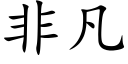 非凡